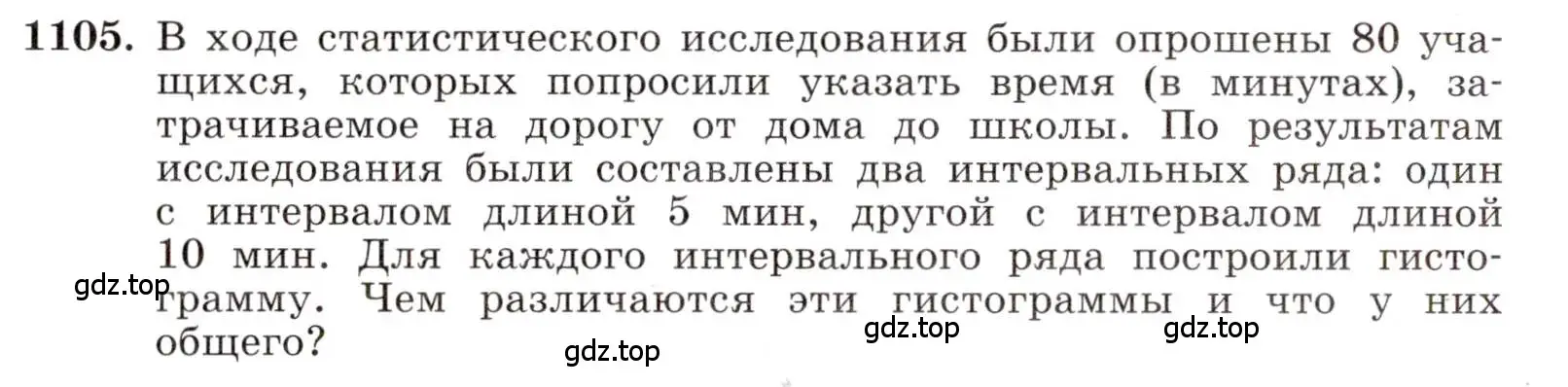 1105. В ходе статистического исследования были опрошены 80 учащихся, которых попросили указать время (в минутах), затрачиваемое на дорогу от дома до школы. По результатам исследования были составлены два интервальных ряда: один с интервалом длиной 5 мин, другой с интервалом длиной 10 мин. Для каждого интервального ряда построили гистограмму. Чем различаются эти гистограммы и что у них общего?

gdz.top gdz.top gdz.top gdz.top